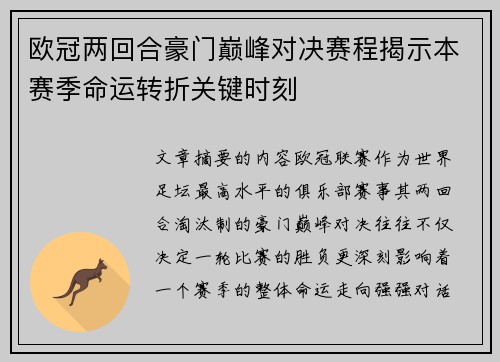 欧冠两回合豪门巅峰对决赛程揭示本赛季命运转折关键时刻

文章摘要的内容欧冠联赛作为世界足坛最高水平的俱乐部赛事其两回合淘汰制的豪门巅峰对决往往不仅决定一轮比赛的胜负更深刻影响着一个赛季的整体命运走向强强对话